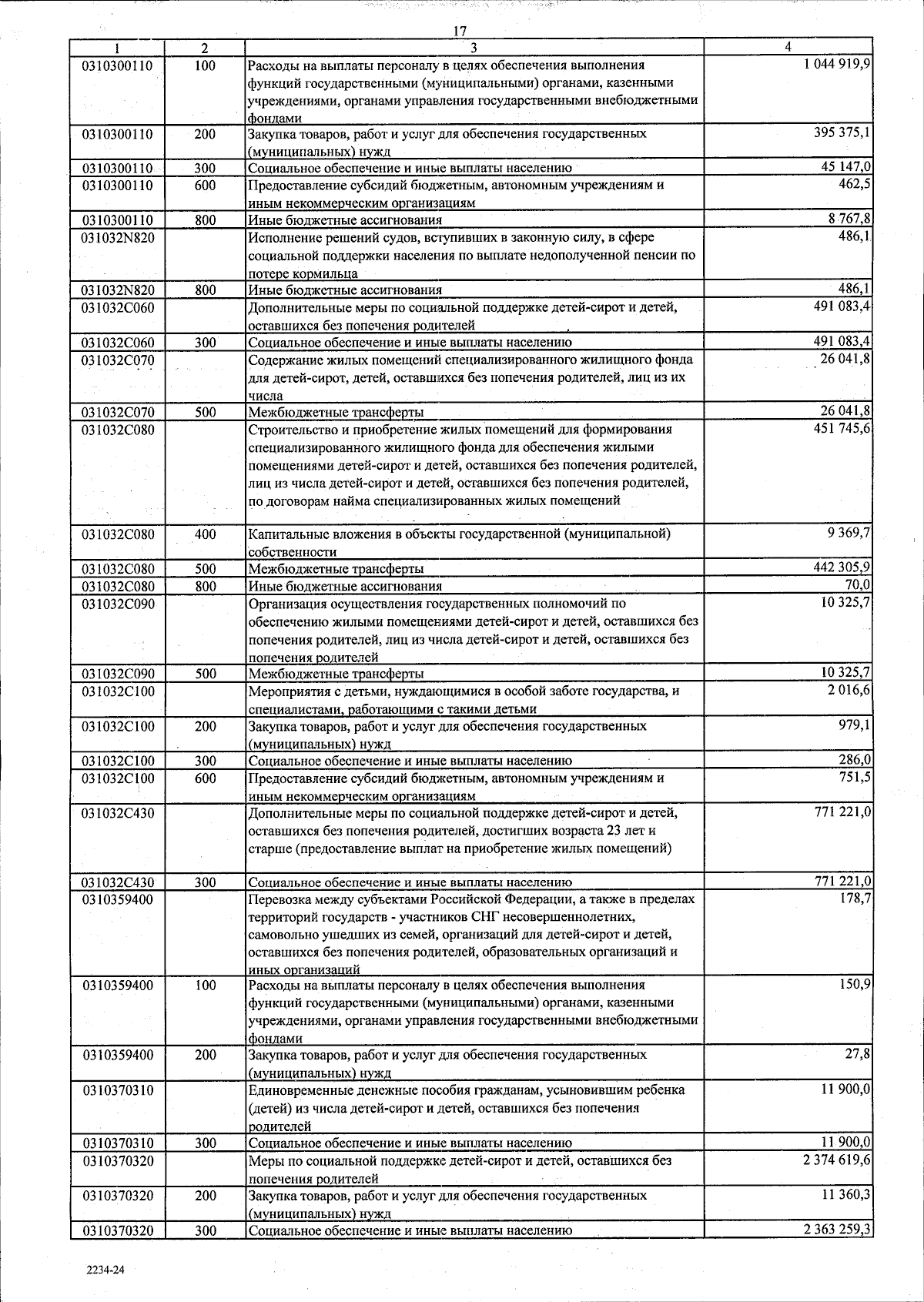 17

| 1 | 2 | 3 | 4 |
|---|---|---|---|
| 0310300110 | 100 | Расходы на выплаты персоналу в целях обеспечения выполнения функций государственными (муниципальными) органами, казенными учреждениями, органами управления государственными внебюджетными фондами | 1 044 919,9 |
| 0310300110 | 200 | Закупка товаров, работ и услуг для обеспечения государственных (муниципальных) нужд | 395 375,1 |
| 0310300110 | 300 | Социальное обеспечение и иные выплаты населению | 45 147,0 |
| 0310300110 | 600 | Предоставление субсидий бюджетным, автономным учреждениям и иным некоммерческим организациям | 462,5 |
| 0310300110 | 800 | Иные бюджетные ассигнования | 8 767,8 |
| 031032N820 | | Исполнение решений судов, вступивших в законную силу, в сфере социальной поддержки населения по выплате недополученной пенсии по потере кормильца | 486,1 |
| 031032N820 | 800 | Иные бюджетные ассигнования | 486,1 |
| 031032С060 | | Дополнительные меры по социальной поддержке детей-сирот и детей, оставшихся без попечения родителей | 491 083,4 |
| 031032С060 | 300 | Социальное обеспечение и иные выплаты населению | 491 083,4 |
| 031032С070 | | Содержание жилых помещений специализированного жилищного фонда для детей-сирот, детей, оставшихся без попечения родителей, лиц из их числа | 26 041,8 |
| 031032С070 | 500 | Межбюджетные трансферты | 26 041,8 |
| 031032С080 | | Строительство и приобретение жилых помещений для формирования специализированного жилищного фонда для обеспечения жилыми помещениями детей-сирот и детей, оставшихся без попечения родителей, лиц из числа детей-сирот и детей, оставшихся без попечения родителей, по договорам найма специализированных жилых помещений | 451 745,6 |
| 031032С080 | 400 | Капитальные вложения в объекты государственной (муниципальной) собственности | 9 369,7 |
| 031032С080 | 500 | Межбюджетные трансферты | 442 305,9 |
| 031032С080 | 800 | Иные бюджетные ассигнования | 70,0 |
| 031032С090 | | Организация осуществления государственных полномочий по обеспечению жилыми помещениями детей-сирот и детей, оставшихся без попечения родителей, лиц из числа детей-сирот и детей, оставшихся без попечения родителей | 10 325,7 |
| 031032С090 | 500 | Межбюджетные трансферты | 10 325,7 |
| 031032С100 | | Мероприятия с детьми, нуждающимися в особой заботе государства, и специалистами, работающими с такими детьми | 2 016,6 |
| 031032С100 | 200 | Закупка товаров, работ и услуг для обеспечения государственных (муниципальных) нужд | 979,1 |
| 031032С100 | 300 | Социальное обеспечение и иные выплаты населению | 286,0 |
| 031032С100 | 600 | Предоставление субсидий бюджетным, автономным учреждениям и иным некоммерческим организациям | 751,5 |
| 031032С430 | | Дополнительные меры по социальной поддержке детей-сирот и детей, оставшихся без попечения родителей, достигших возраста 23 лет и старше (предоставление выплат на приобретение жилых помещений) | 771 221,0 |
| 031032С430 | 300 | Социальное обеспечение и иные выплаты населению | 771 221,0 |
| 0310359400 | | Перевозка между субъектами Российской Федерации, а также в пределах территорий государств - участников СНГ несовершеннолетних, самовольно ушедших из семей, организаций для детей-сирот и детей, оставшихся без попечения родителей, образовательных организаций и иных организаций | 178,7 |
| 0310359400 | 100 | Расходы на выплаты персоналу в целях обеспечения выполнения функций государственными (муниципальными) органами, казенными учреждениями, органами управления государственными внебюджетными фондами | 150,9 |
| 0310359400 | 200 | Закупка товаров, работ и услуг для обеспечения государственных (муниципальных) нужд | 27,8 |
| 0310370310 | | Единовременные денежные пособия гражданам, усыновившим ребенка (детей) из числа детей-сирот и детей, оставшихся без попечения родителей | 11 900,0 |
| 0310370310 | 300 | Социальное обеспечение и иные выплаты населению | 11 900,0 |
| 0310370320 | | Меры по социальной поддержке детей-сирот и детей, оставшихся без попечения родителей | 2 374 619,6 |
| 0310370320 | 200 | Закупка товаров, работ и услуг для обеспечения государственных (муниципальных) нужд | 11 360,3 |
| 0310370320 | 300 | Социальное обеспечение и иные выплаты населению | 2 363 259,3 |

2234-24